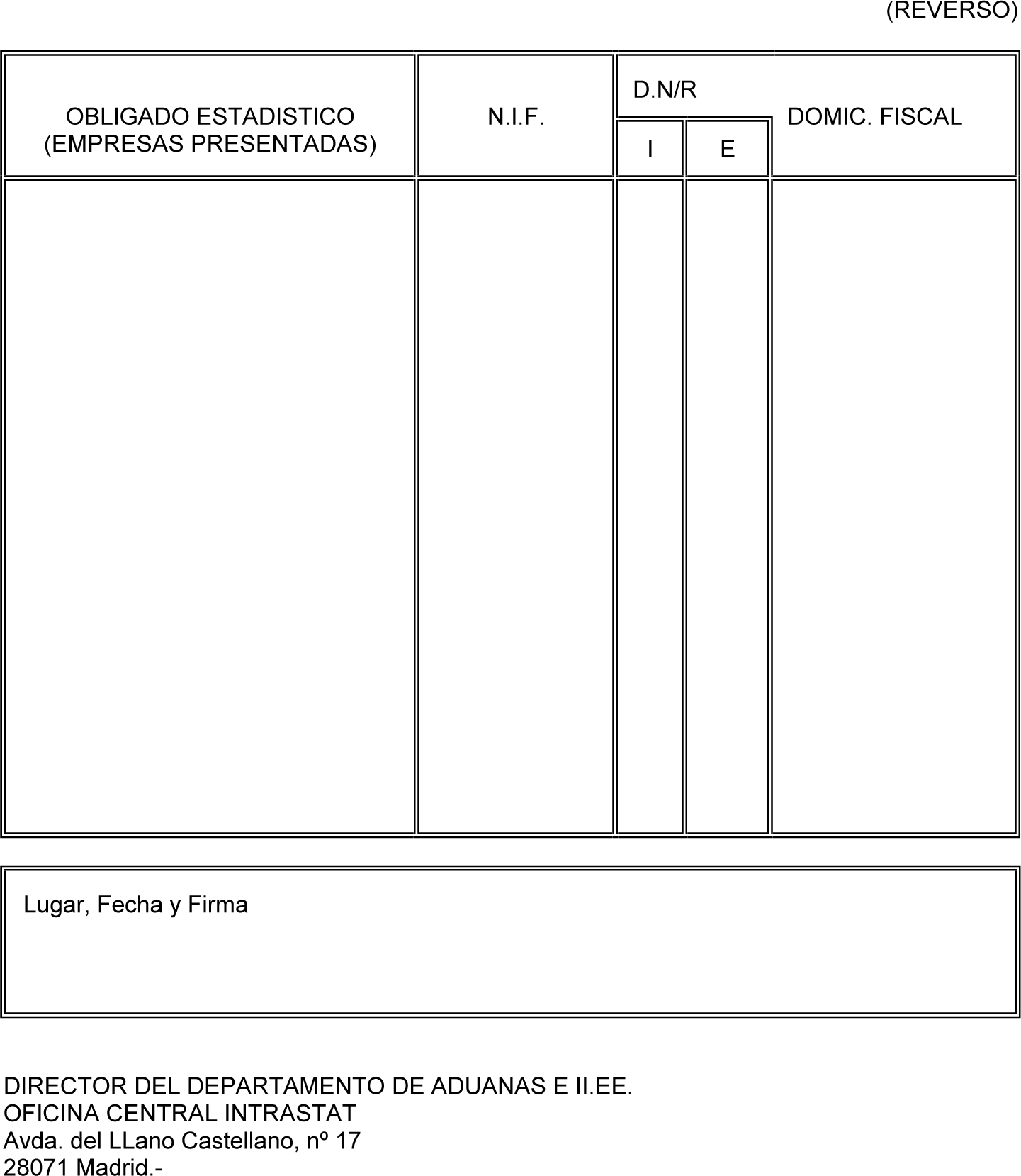 (REVERSO)

| OBLIGADO ESTADISTICO (EMPRESAS PRESENTADAS) | N.I.F. | D.N/R I | D.N/R E | DOMIC. FISCAL |
|---|---|---|---|---|
| | | | | |

Lugar, Fecha y Firma

DIRECTOR DEL DEPARTAMENTO DE ADUANAS E II.EE.
OFICINA CENTRAL INTRASTAT
Avda. del LLano Castellano, nº 17
28071 Madrid.-